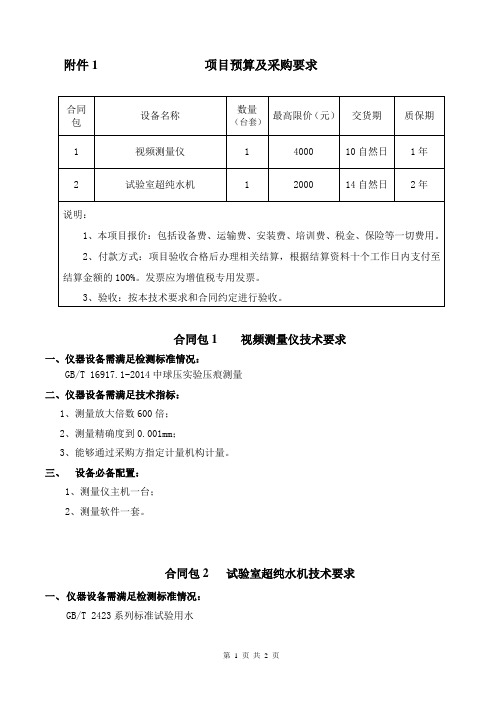 附件 1　　　　项目预算及采购要求

| 合同包 | 设备名称 | 数量（台套） | 最高限价（元） | 交货期 | 质保期 |
|---|---|---|---|---|---|
| 1 | 视频测量仪 | 1 | 4000 | 10 自然日 | 1 年 |
| 2 | 试验室超纯水机 | 1 | 2000 | 14 自然日 | 2 年 |

说明：

1、本项目报价：包括设备费、运输费、安装费、培训费、税金、保险等一切费用。

2、付款方式：项目验收合格后办理相关结算，根据结算资料十个工作日内支付至结算金额的 100%。发票应为增值税专用发票。

3、验收：按本技术要求和合同约定进行验收。

合同包 1　　视频测量仪技术要求

一、仪器设备需满足检测标准情况：

GB/T 16917.1-2014 中球压实验压痕测量

二、仪器设备需满足技术指标：

1、测量放大倍数 600 倍；

2、测量精确度到 0.001mm；

3、能够通过采购方指定计量机构计量。

三、　设备必备配置：

1、测量仪主机一台；

2、测量软件一套。

合同包 2　　试验室超纯水机技术要求

一、仪器设备需满足检测标准情况：

GB/T 2423 系列标准试验用水

第 1 页 共 2 页